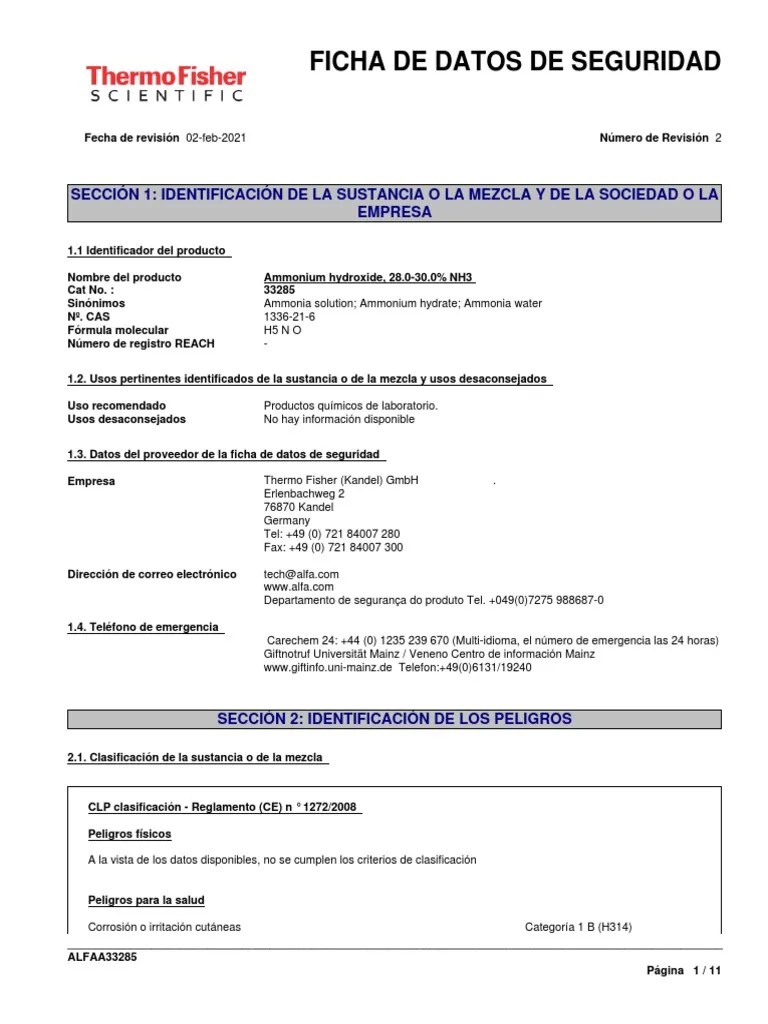 ThermoFisher
SCIENTIFIC

FICHA DE DATOS DE SEGURIDAD

Fecha de revisión 02-feb-2021

Número de Revisión 2

SECCIÓN 1: IDENTIFICACIÓN DE LA SUSTANCIA O LA MEZCLA Y DE LA SOCIEDAD O LA EMPRESA

1.1 Identificador del producto

| | |
|---|---|
| Nombre del producto | Ammonium hydroxide, 28.0-30.0% NH3 |
| Cat No. : | 33285 |
| Sinónimos | Ammonia solution; Ammonium hydrate; Ammonia water |
| Nº. CAS | 1336-21-6 |
| Fórmula molecular | H5 N O |
| Número de registro REACH | - |

1.2. Usos pertinentes identificados de la sustancia o de la mezcla y usos desaconsejados

| | |
|---|---|
| Uso recomendado | Productos químicos de laboratorio. |
| Usos desaconsejados | No hay información disponible |

1.3. Datos del proveedor de la ficha de datos de seguridad

Empresa

Thermo Fisher (Kandel) GmbH .
Erlenbachweg 2
76870 Kandel
Germany
Tel: +49 (0) 721 84007 280
Fax: +49 (0) 721 84007 300

Dirección de correo electrónico

tech@alfa.com
www.alfa.com
Departamento de segurança do produto Tel. +049(0)7275 988687-0

1.4. Teléfono de emergencia

Carechem 24: +44 (0) 1235 239 670 (Multi-idioma, el número de emergencia las 24 horas)
Giftnotruf Universität Mainz / Veneno Centro de información Mainz
www.giftinfo.uni-mainz.de Telefon:+49(0)6131/19240

SECCIÓN 2: IDENTIFICACIÓN DE LOS PELIGROS

2.1. Clasificación de la sustancia o de la mezcla

CLP clasificación - Reglamento (CE) n ° 1272/2008

Peligros físicos

A la vista de los datos disponibles, no se cumplen los criterios de clasificación

Peligros para la salud

Corrosión o irritación cutáneas Categoría 1 B (H314)

ALFAA33285

Página 1 / 11